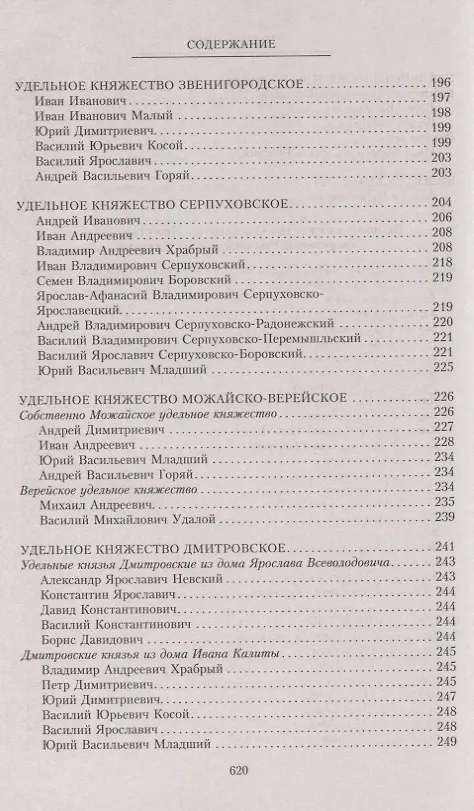 СОДЕРЖАНИЕ

УДЕЛЬНОЕ КНЯЖЕСТВО ЗВЕНИГОРОДСКОЕ . . . 196
Иван Иванович . . . 197
Иван Иванович Малый . . . 198
Юрий Димитриевич . . . 199
Василий Юрьевич Косой . . . 199
Василий Ярославич . . . 203
Андрей Васильевич Горяй . . . 203

УДЕЛЬНОЕ КНЯЖЕСТВО СЕРПУХОВСКОЕ . . . 204
Андрей Иванович . . . 206
Иван Андреевич . . . 208
Владимир Андреевич Храбрый . . . 208
Иван Владимирович Серпуховский . . . 218
Семен Владимирович Боровский . . . 219
Ярослав-Афанасий Владимирович Серпуховско-Ярославецкий . . . 219
Андрей Владимирович Серпуховско-Радонежский . . . 220
Василий Владимирович Серпуховско-Перемышльский . . . 221
Василий Ярославич Серпуховско-Боровский . . . 221
Юрий Васильевич Младший . . . 225

УДЕЛЬНОЕ КНЯЖЕСТВО МОЖАЙСКО-ВЕРЕЙСКОЕ . . . 226
Собственно Можайское удельное княжество . . . 226
Андрей Димитриевич . . . 227
Иван Андреевич . . . 228
Юрий Васильевич Младший . . . 234
Андрей Васильевич Горяй . . . 234
Верейское удельное княжество . . . 234
Михаил Андреевич . . . 235
Василий Михайлович Удалой . . . 239

УДЕЛЬНОЕ КНЯЖЕСТВО ДМИТРОВСКОЕ . . . 241
Удельные князья Дмитровские из дома Ярослава Всеволодовича . . . 243
Александр Ярославич Невский . . . 243
Константин Ярославич . . . 244
Давид Константинович . . . 244
Василий Константинович . . . 244
Борис Давидович . . . 244
Дмитровские князья из дома Ивана Калиты . . . 245
Владимир Андреевич Храбрый . . . 245
Петр Димитриевич . . . 245
Юрий Димитриевич . . . 247
Василий Юрьевич Косой . . . 248
Василий Ярославич . . . 248
Юрий Васильевич Младший . . . 249

620